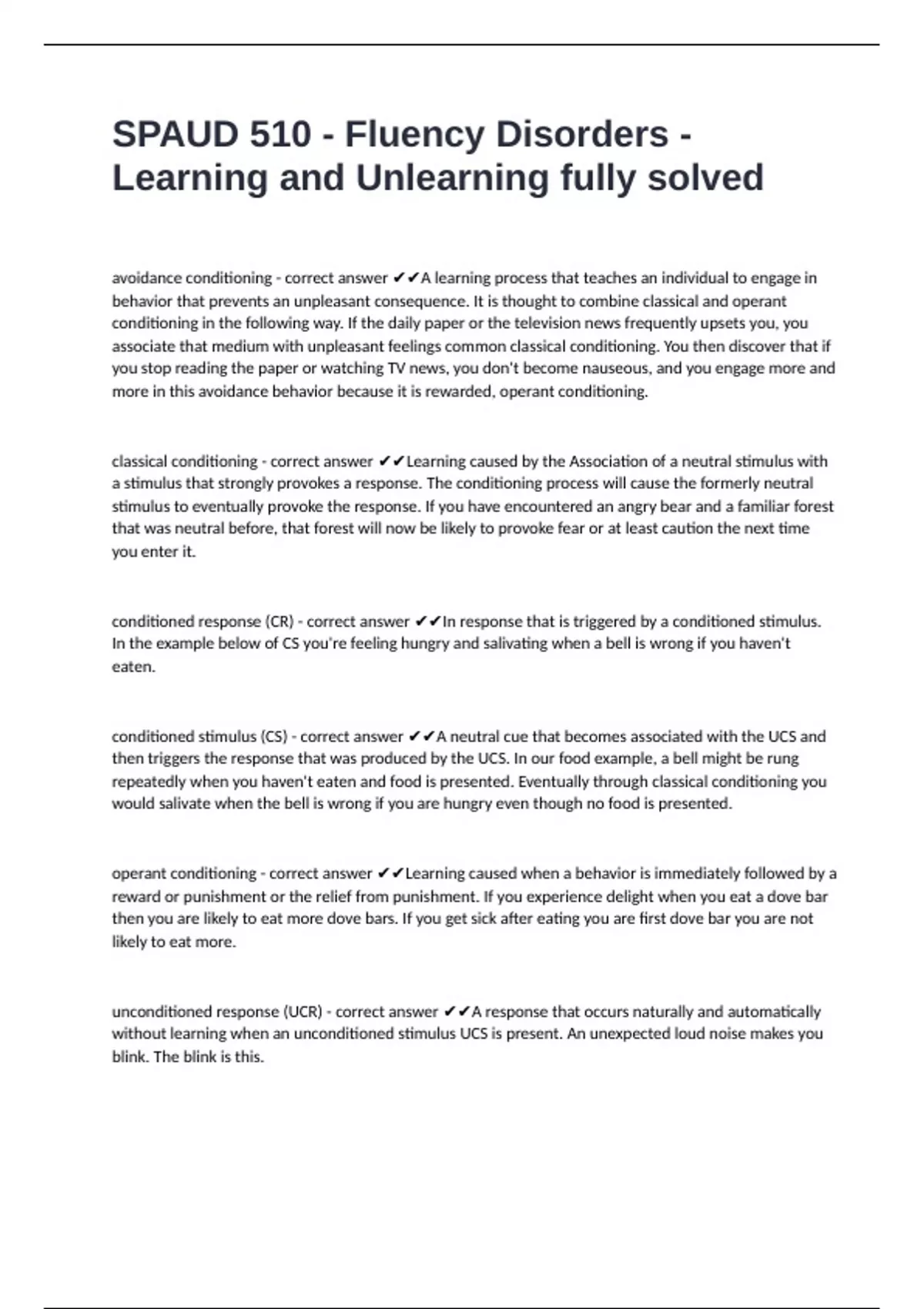 SPAUD 510 - Fluency Disorders - Learning and Unlearning fully solved

avoidance conditioning - correct answer ✔✔A learning process that teaches an individual to engage in behavior that prevents an unpleasant consequence. It is thought to combine classical and operant conditioning in the following way. If the daily paper or the television news frequently upsets you, you associate that medium with unpleasant feelings common classical conditioning. You then discover that if you stop reading the paper or watching TV news, you don't become nauseous, and you engage more and more in this avoidance behavior because it is rewarded, operant conditioning.

classical conditioning - correct answer ✔✔Learning caused by the Association of a neutral stimulus with a stimulus that strongly provokes a response. The conditioning process will cause the formerly neutral stimulus to eventually provoke the response. If you have encountered an angry bear and a familiar forest that was neutral before, that forest will now be likely to provoke fear or at least caution the next time you enter it.

conditioned response (CR) - correct answer ✔✔In response that is triggered by a conditioned stimulus. In the example below of CS you're feeling hungry and salivating when a bell is wrong if you haven't eaten.

conditioned stimulus (CS) - correct answer ✔✔A neutral cue that becomes associated with the UCS and then triggers the response that was produced by the UCS. In our food example, a bell might be rung repeatedly when you haven't eaten and food is presented. Eventually through classical conditioning you would salivate when the bell is wrong if you are hungry even though no food is presented.

operant conditioning - correct answer ✔✔Learning caused when a behavior is immediately followed by a reward or punishment or the relief from punishment. If you experience delight when you eat a dove bar then you are likely to eat more dove bars. If you get sick after eating you are first dove bar you are not likely to eat more.

unconditioned response (UCR) - correct answer ✔✔A response that occurs naturally and automatically without learning when an unconditioned stimulus UCS is present. An unexpected loud noise makes you blink. The blink is this.